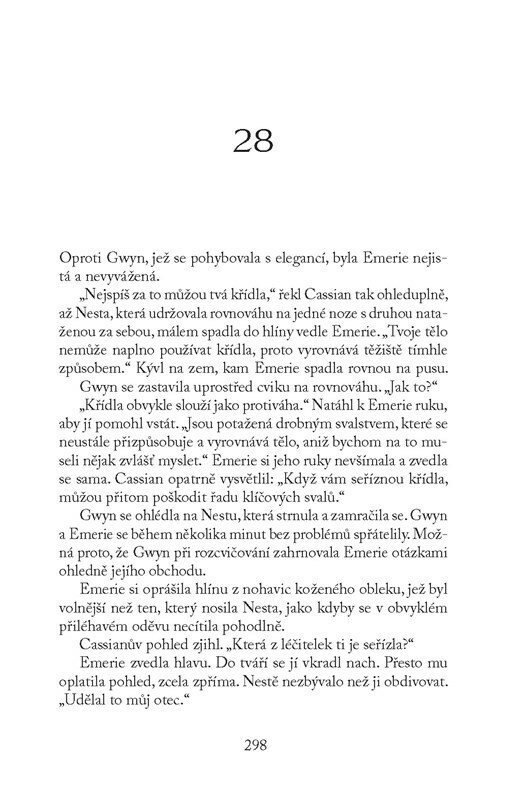 28

Oproti Gwyn, jež se pohybovala s elegancí, byla Emerie nejistá a nevyvážená.

„Nejspíš za to můžou tvá křídla," řekl Cassian tak ohleduplně, až Nesta, která udržovala rovnováhu na jedné noze s druhou nataženou za sebou, málem spadla do hlíny vedle Emerie. „Tvoje tělo nemůže naplno používat křídla, proto vyrovnává těžiště tímhle způsobem." Kývl na zem, kam Emerie spadla rovnou na pusu.

Gwyn se zastavila uprostřed cviku na rovnováhu. „Jak to?"

„Křídla obvykle slouží jako protiváha." Natáhl k Emerie ruku, aby jí pomohl vstát. „Jsou potažená drobným svalstvem, které se neustále přizpůsobuje a vyrovnává tělo, aniž bychom na to museli nějak zvlášť myslet." Emerie si jeho ruky nevšímala a zvedla se sama. Cassian opatrně vysvětlil: „Když vám seříznou křídla, můžou přitom poškodit řadu klíčových svalů."

Gwyn se ohlédla na Nestu, která strnula a zamračila se. Gwyn a Emerie se během několika minut bez problémů spřátelily. Možná proto, že Gwyn při rozcvičování zahrnovala Emerie otázkami ohledně jejího obchodu.

Emerie si oprášila hlínu z nohavic koženého obleku, jež byl volnější než ten, který nosila Nesta, jako kdyby se v obvyklém přiléhavém oděvu necítila pohodlně.

Cassianův pohled zjihl. „Která z léčitelek ti je seřízla?"

Emerie zvedla hlavu. Do tváří se jí vkradl nach. Přesto mu oplatila pohled, zcela zpříma. Nestě nezbývalo než ji obdivovat. „Udělal to můj otec."

298